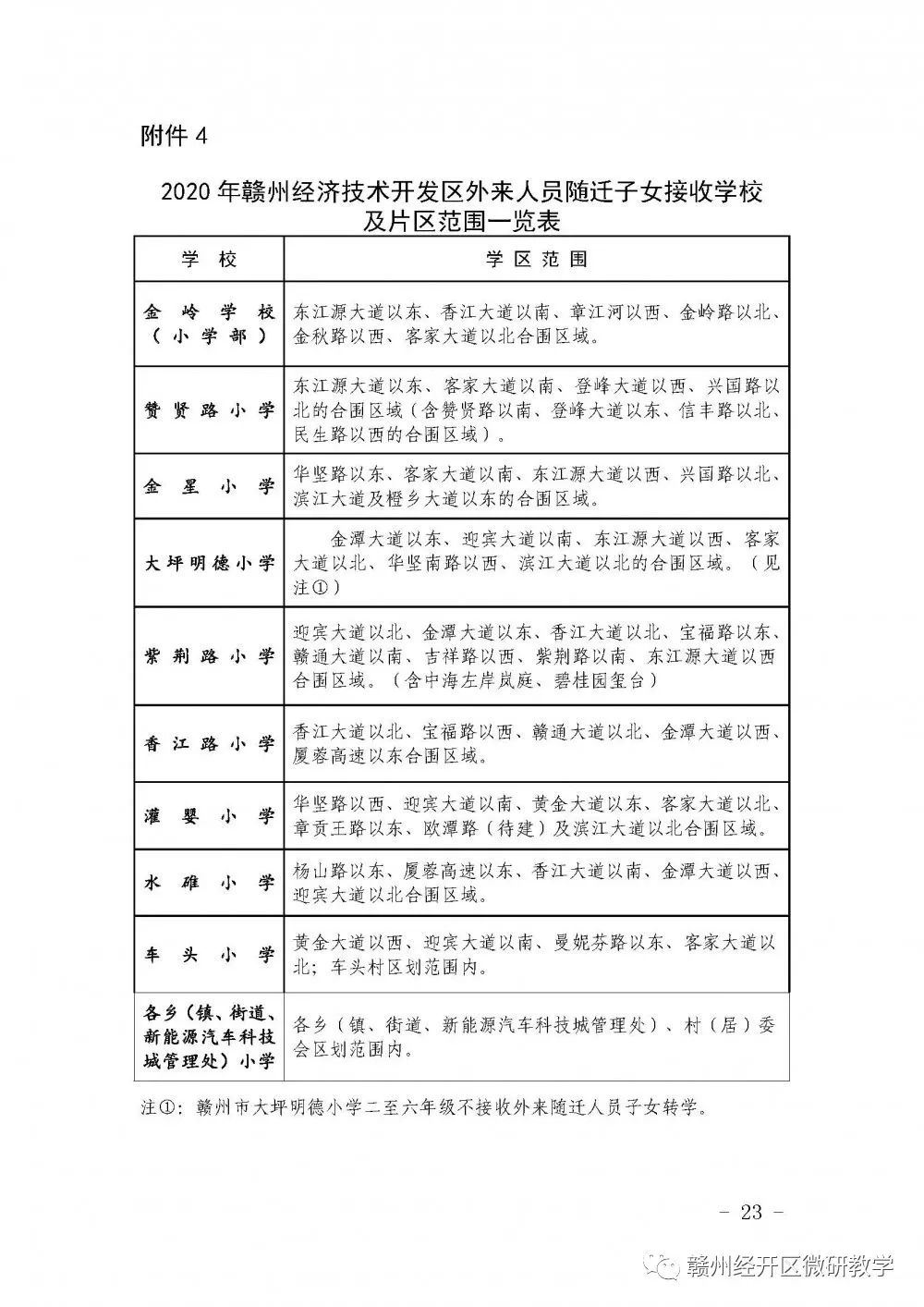 附件 4

2020 年赣州经济技术开发区外来人员随迁子女接收学校及片区范围一览表

| 学 校 | 学 区 范 围 |
|---|---|
| 金岭学校（小学部） | 东江源大道以东、香江大道以南、章江河以西、金岭路以北、金秋路以西、客家大道以北合围区域。 |
| 赞贤路小学 | 东江源大道以东、客家大道以南、登峰大道以西、兴国路以北的合围区域（含赞贤路以南、登峰大道以东、信丰路以北、民生路以西的合围区域）。 |
| 金星小学 | 华坚路以东、客家大道以南、东江源大道以西、兴国路以北、滨江大道及橙乡大道以东的合围区域。 |
| 大坪明德小学 | 金潭大道以东、迎宾大道以南、东江源大道以西、客家大道以北、华坚南路以西、滨江大道以北的合围区域。（见注①） |
| 紫荆路小学 | 迎宾大道以北、金潭大道以东、香江大道以北、宝福路以东、赣通大道以南、吉祥路以西、紫荆路以南、东江源大道以西合围区域。（含中海左岸岚庭、碧桂园玺台） |
| 香江路小学 | 香江大道以北、宝福路以西、赣通大道以北、金潭大道以西、厦蓉高速以东合围区域。 |
| 灌婴小学 | 华坚路以西、迎宾大道以南、黄金大道以东、客家大道以北、章贡王路以东、欧潭路（待建）及滨江大道以北合围区域。 |
| 水碓小学 | 杨山路以东、厦蓉高速以东、香江大道以南、金潭大道以西、迎宾大道以北合围区域。 |
| 车头小学 | 黄金大道以西、迎宾大道以南、曼妮芬路以东、客家大道以北；车头村区划范围内。 |
| 各乡（镇、街道、新能源汽车科技城管理处）小学 | 各乡（镇、街道、新能源汽车科技城管理处）、村（居）委会区划范围内。 |

注①：赣州市大坪明德小学二至六年级不接收外来随迁人员子女转学。

- 23 -

赣州经开区微研教学